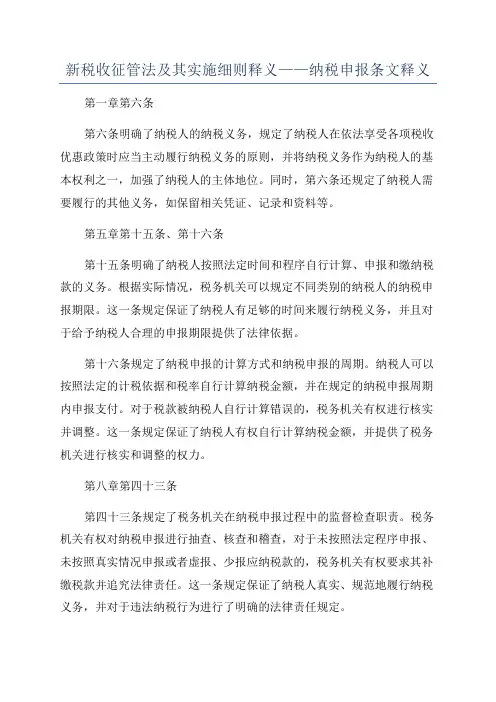 新税收征管法及其实施细则释义——纳税申报条文释义

第一章第六条

第六条明确了纳税人的纳税义务，规定了纳税人在依法享受各项税收优惠政策时应当主动履行纳税义务的原则，并将纳税义务作为纳税人的基本权利之一，加强了纳税人的主体地位。同时，第六条还规定了纳税人需要履行的其他义务，如保留相关凭证、记录和资料等。

第五章第十五条、第十六条

第十五条明确了纳税人按照法定时间和程序自行计算、申报和缴纳税款的义务。根据实际情况，税务机关可以规定不同类别的纳税人的纳税申报期限。这一条规定保证了纳税人有足够的时间来履行纳税义务，并且对于给予纳税人合理的申报期限提供了法律依据。

第十六条规定了纳税申报的计算方式和纳税申报的周期。纳税人可以按照法定的计税依据和税率自行计算纳税金额，并在规定的纳税申报周期内申报支付。对于税款被纳税人自行计算错误的，税务机关有权进行核实并调整。这一条规定保证了纳税人有权自行计算纳税金额，并提供了税务机关进行核实和调整的权力。

第八章第四十三条

第四十三条规定了税务机关在纳税申报过程中的监督检查职责。税务机关有权对纳税申报进行抽查、核查和稽查，对于未按照法定程序申报、未按照真实情况申报或者虚报、少报应纳税款的，税务机关有权要求其补缴税款并追究法律责任。这一条规定保证了纳税人真实、规范地履行纳税义务，并对于违法纳税行为进行了明确的法律责任规定。